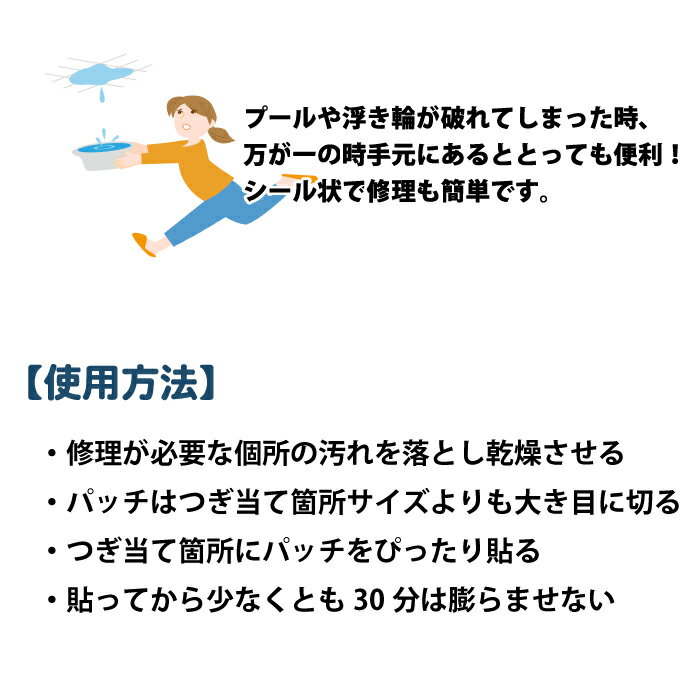 プールや浮き輪が破れてしまった時、
万が一の時手元にあるととっても便利！
シール状で修理も簡単です。

【使用方法】

• 修理が必要な個所の汚れを落とし乾燥させる
• パッチはつぎ当て箇所サイズよりも大き目に切る
• つぎ当て箇所にパッチをぴったり貼る
• 貼ってから少なくとも30分は膨らませない